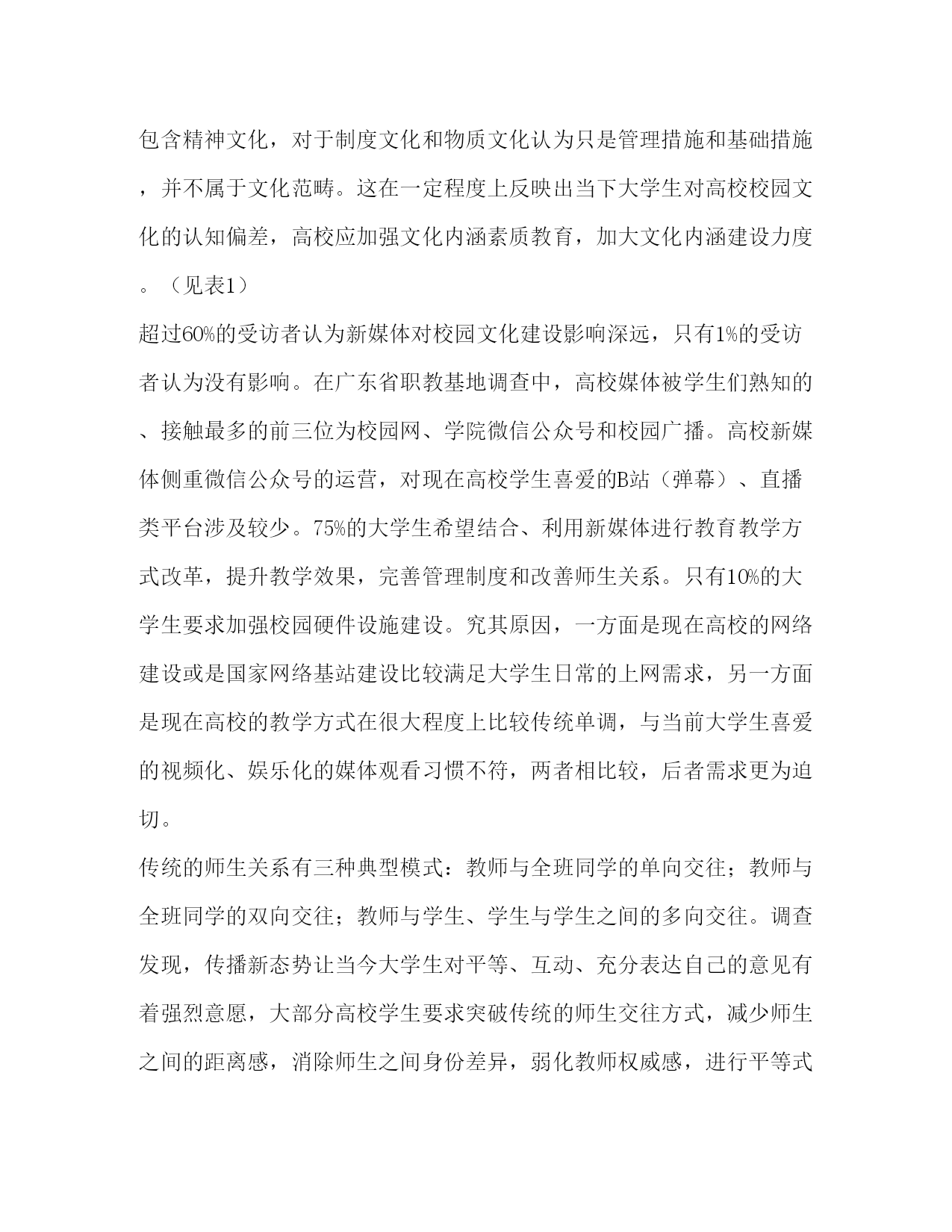 包含精神文化，对于制度文化和物质文化认为只是管理措施和基础措施，并不属于文化范畴。这在一定程度上反映出当下大学生对高校校园文化的认知偏差，高校应加强文化内涵素质教育，加大文化内涵建设力度。（见表1）

超过60%的受访者认为新媒体对校园文化建设影响深远，只有1%的受访者认为没有影响。在广东省职教基地调查中，高校媒体被学生们熟知的、接触最多的前三位为校园网、学院微信公众号和校园广播。高校新媒体侧重微信公众号的运营，对现在高校学生喜爱的B站（弹幕）、直播类平台涉及较少。75%的大学生希望结合、利用新媒体进行教育教学方式改革，提升教学效果，完善管理制度和改善师生关系。只有10%的大学生要求加强校园硬件设施建设。究其原因，一方面是现在高校的网络建设或是国家网络基站建设比较满足大学生日常的上网需求，另一方面是现在高校的教学方式在很大程度上比较传统单调，与当前大学生喜爱的视频化、娱乐化的媒体观看习惯不符，两者相比较，后者需求更为迫切。

传统的师生关系有三种典型模式：教师与全班同学的单向交往；教师与全班同学的双向交往；教师与学生、学生与学生之间的多向交往。调查发现，传播新态势让当今大学生对平等、互动、充分表达自己的意见有着强烈意愿，大部分高校学生要求突破传统的师生交往方式，减少师生之间的距离感，消除师生之间身份差异，弱化教师权威感，进行平等式